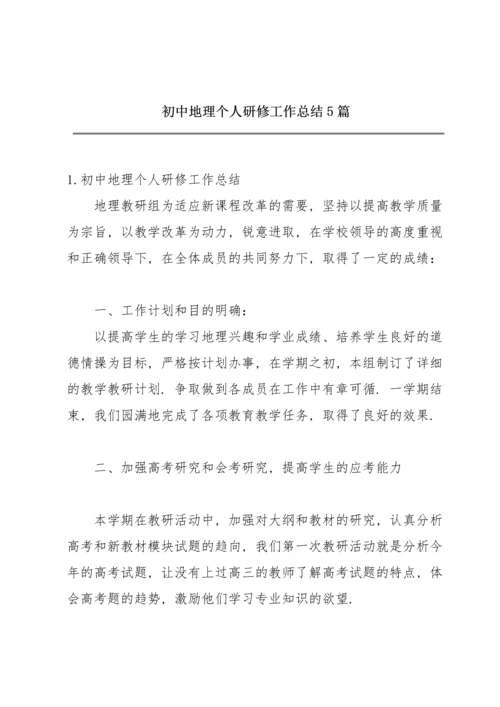 初中地理个人研修工作总结5篇

1.初中地理个人研修工作总结

地理教研组为适应新课程改革的需要，坚持以提高教学质量为宗旨，以教学改革为动力，锐意进取，在学校领导的高度重视和正确领导下，在全体成员的共同努力下，取得了一定的成绩：

一、工作计划和目的明确：

以提高学生的学习地理兴趣和学业成绩、培养学生良好的道德情操为目标，严格按计划办事，在学期之初，本组制订了详细的教学教研计划．争取做到各成员在工作中有章可循．一学期结束，我们圆满地完成了各项教育教学任务，取得了良好的效果．

二、加强高考研究和会考研究，提高学生的应考能力

本学期在教研活动中，加强对大纲和教材的研究，认真分析高考和新教材模块试题的趋向，我们第一次教研活动就是分析今年的高考试题，让没有上过高三的教师了解高考试题的特点，体会高考题的趋势，激励他们学习专业知识的欲望．